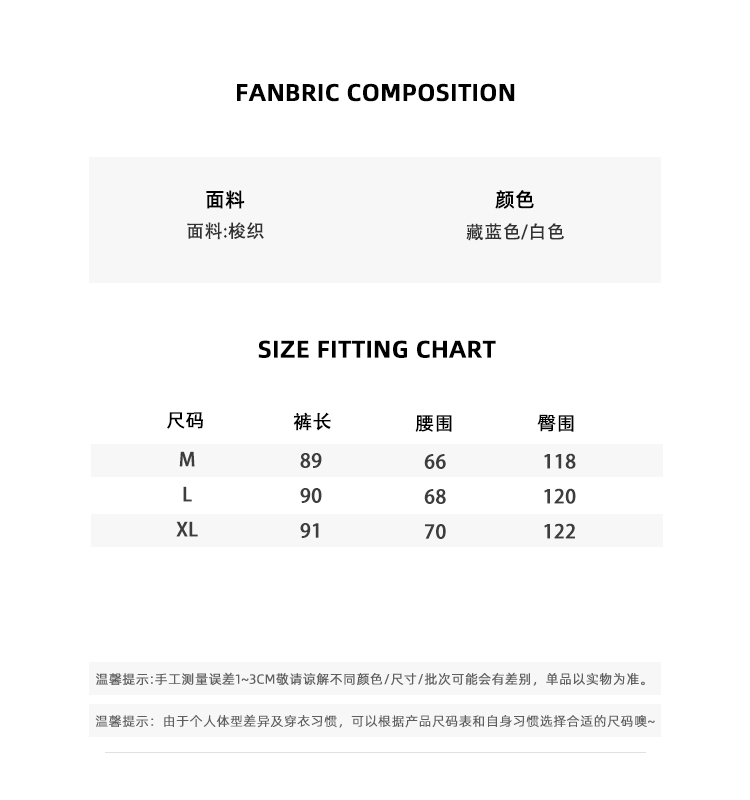 FANBRIC COMPOSITION

面料
面料:梭织

颜色
藏蓝色/白色

SIZE FITTING CHART

| 尺码 | 裤长 | 腰围 | 臀围 |
|---|---|---|---|
| M | 89 | 66 | 118 |
| L | 90 | 68 | 120 |
| XL | 91 | 70 | 122 |

温馨提示:手工测量误差1~3CM敬请谅解不同颜色/尺寸/批次可能会有差别，单品以实物为准。

温馨提示：由于个人体型差异及穿衣习惯，可以根据产品尺码表和自身习惯选择合适的尺码噢~